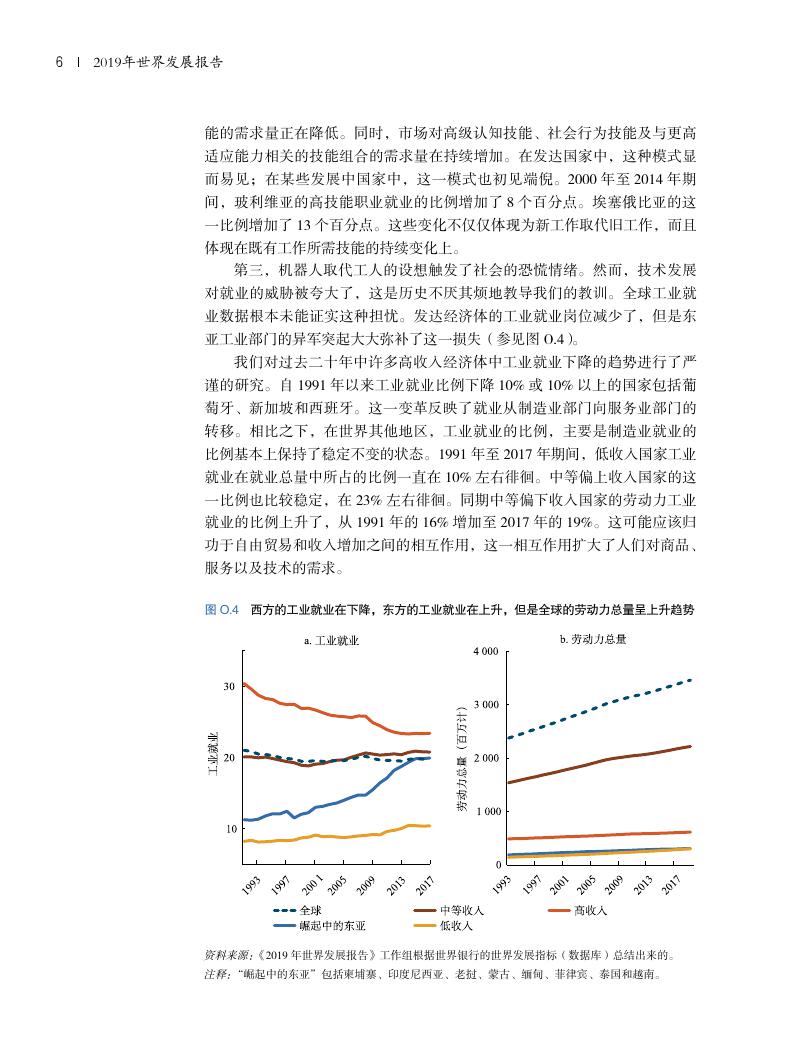 6 | 2019年世界发展报告

能的需求量正在降低。同时，市场对高级认知技能、社会行为技能及与更高适应能力相关的技能组合的需求量在持续增加。在发达国家中，这种模式显而易见；在某些发展中国家中，这一模式也初见端倪。2000 年至 2014 年期间，玻利维亚的高技能职业就业的比例增加了 8 个百分点。埃塞俄比亚的这一比例增加了 13 个百分点。这些变化不仅仅体现为新工作取代旧工作，而且体现在既有工作所需技能的持续变化上。

第三，机器人取代工人的设想触发了社会的恐慌情绪。然而，技术发展对就业的威胁被夸大了，这是历史不厌其烦地教导我们的教训。全球工业就业数据根本未能证实这种担忧。发达经济体的工业就业岗位减少了，但是东亚工业部门的异军突起大大弥补了这一损失（参见图 O.4）。

我们对过去二十年中许多高收入经济体中工业就业下降的趋势进行了严谨的研究。自 1991 年以来工业就业比例下降 10% 或 10% 以上的国家包括葡萄牙、新加坡和西班牙。这一变革反映了就业从制造业部门向服务业部门的转移。相比之下，在世界其他地区，工业就业的比例，主要是制造业就业的比例基本上保持了稳定不变的状态。1991 年至 2017 年期间，低收入国家工业就业在就业总量中所占的比例一直在 10% 左右徘徊。中等偏上收入国家的这一比例也比较稳定，在 23% 左右徘徊。同期中等偏下收入国家的劳动力工业就业的比例上升了，从 1991 年的 16% 增加至 2017 年的 19%。这可能应该归功于自由贸易和收入增加之间的相互作用，这一相互作用扩大了人们对商品、服务以及技术的需求。

图 O.4 西方的工业就业在下降，东方的工业就业在上升，但是全球的劳动力总量呈上升趋势

a. 工业就业

工业就业

30
20
10

1993 1997 2001 2005 2009 2013 2017

b. 劳动力总量

劳动力总量（百万计）

4 000
3 000
2 000
1 000
0

1993 1997 2001 2005 2009 2013 2017

全球 中等收入 高收入
崛起中的东亚 低收入

资料来源：《2019 年世界发展报告》工作组根据世界银行的世界发展指标（数据库）总结出来的。
注释：“崛起中的东亚”包括柬埔寨、印度尼西亚、老挝、蒙古、缅甸、菲律宾、泰国和越南。